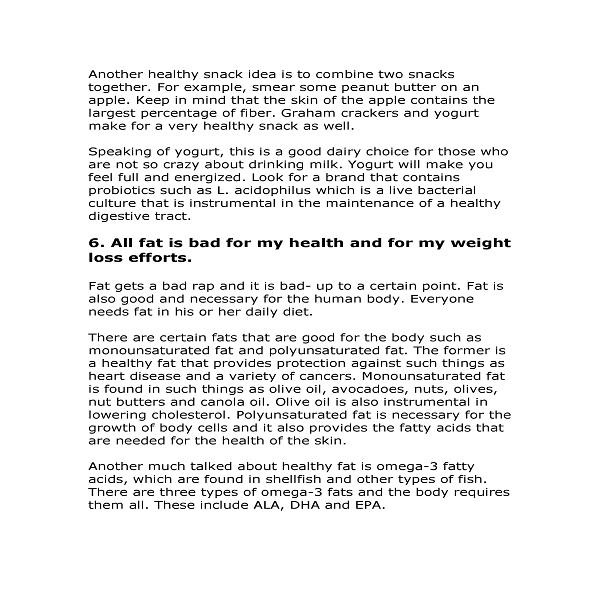 Another healthy snack idea is to combine two snacks together. For example, smear some peanut butter on an apple. Keep in mind that the skin of the apple contains the largest percentage of fiber. Graham crackers and yogurt make for a very healthy snack as well.

Speaking of yogurt, this is a good dairy choice for those who are not so crazy about drinking milk. Yogurt will make you feel full and energized. Look for a brand that contains probiotics such as L. acidophilus which is a live bacterial culture that is instrumental in the maintenance of a healthy digestive tract.

6. All fat is bad for my health and for my weight loss efforts.

Fat gets a bad rap and it is bad- up to a certain point. Fat is also good and necessary for the human body. Everyone needs fat in his or her daily diet.

There are certain fats that are good for the body such as monounsaturated fat and polyunsaturated fat. The former is a healthy fat that provides protection against such things as heart disease and a variety of cancers. Monounsaturated fat is found in such things as olive oil, avocadoes, nuts, olives, nut butters and canola oil. Olive oil is also instrumental in lowering cholesterol. Polyunsaturated fat is necessary for the growth of body cells and it also provides the fatty acids that are needed for the health of the skin.

Another much talked about healthy fat is omega-3 fatty acids, which are found in shellfish and other types of fish. There are three types of omega-3 fats and the body requires them all. These include ALA, DHA and EPA.